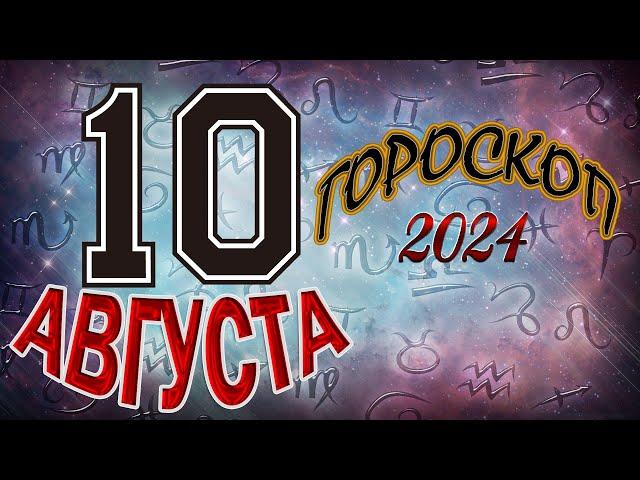 10
ГОРОСКОП
2024
АВГУСТА